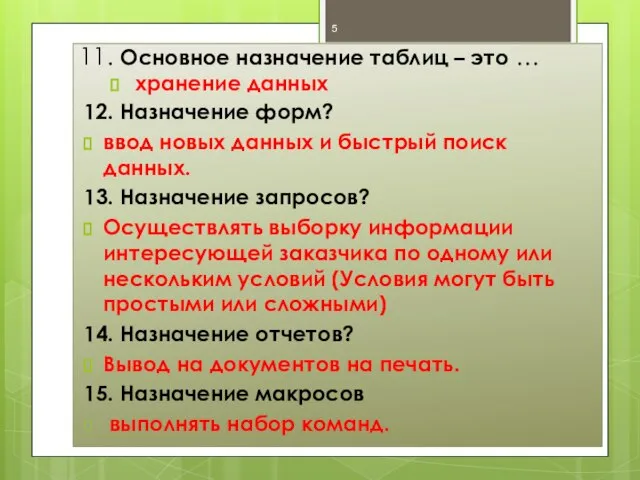 5

11. Основное назначение таблиц – это …
хранение данных
12. Назначение форм?
ввод новых данных и быстрый поиск данных.
13. Назначение запросов?
Осуществлять выборку информации интересующей заказчика по одному или нескольким условий (Условия могут быть простыми или сложными)
14. Назначение отчетов?
Вывод на документов на печать.
15. Назначение макросов
выполнять набор команд.